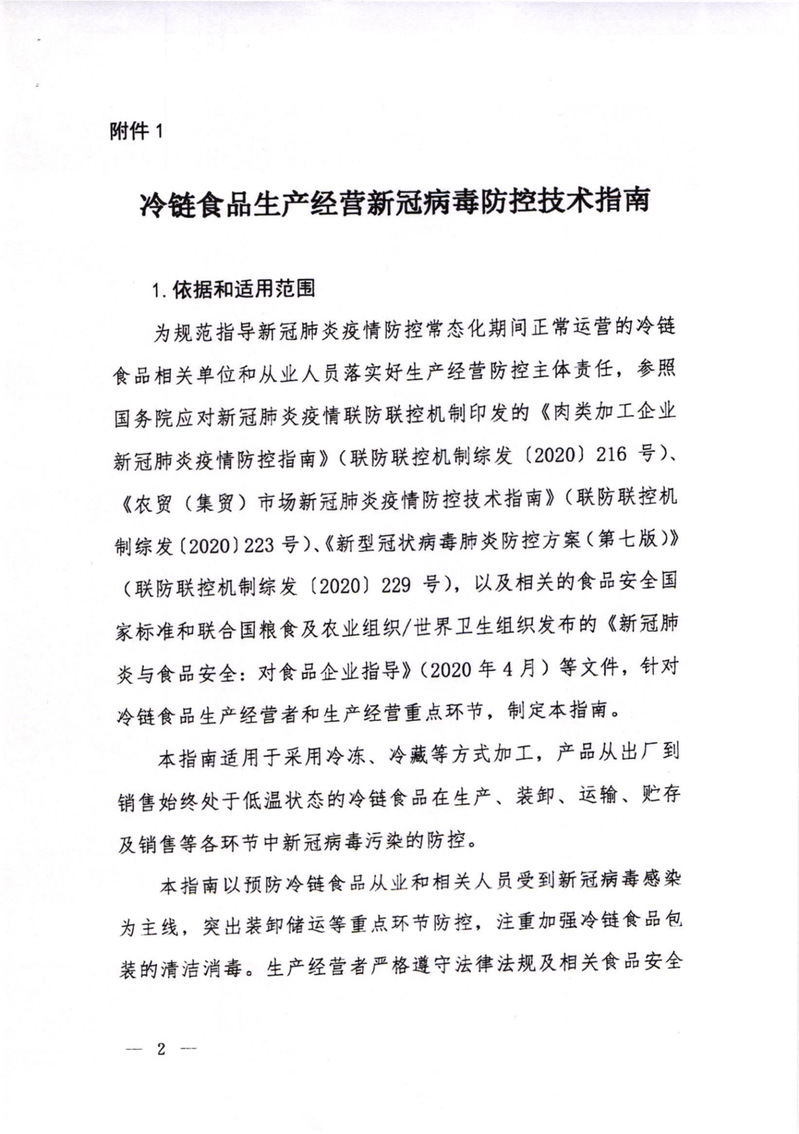 附件 1

冷链食品生产经营新冠病毒防控技术指南

1. 依据和适用范围

为规范指导新冠肺炎疫情防控常态化期间正常运营的冷链食品相关单位和从业人员落实好生产经营防控主体责任，参照国务院应对新冠肺炎疫情联防联控机制印发的《肉类加工企业新冠肺炎疫情防控指南》（联防联控机制综发〔2020〕216 号）、《农贸（集贸）市场新冠肺炎疫情防控技术指南》（联防联控机制综发〔2020〕223 号）、《新型冠状病毒肺炎防控方案（第七版）》（联防联控机制综发〔2020〕229 号），以及相关的食品安全国家标准和联合国粮食及农业组织/世界卫生组织发布的《新冠肺炎与食品安全：对食品企业指导》（2020 年 4 月）等文件，针对冷链食品生产经营者和生产经营重点环节，制定本指南。

本指南适用于采用冷冻、冷藏等方式加工，产品从出厂到销售始终处于低温状态的冷链食品在生产、装卸、运输、贮存及销售等各环节中新冠病毒污染的防控。

本指南以预防冷链食品从业和相关人员受到新冠病毒感染为主线，突出装卸储运等重点环节防控，注重加强冷链食品包装的清洁消毒。生产经营者严格遵守法律法规及相关食品安全

— 2 —